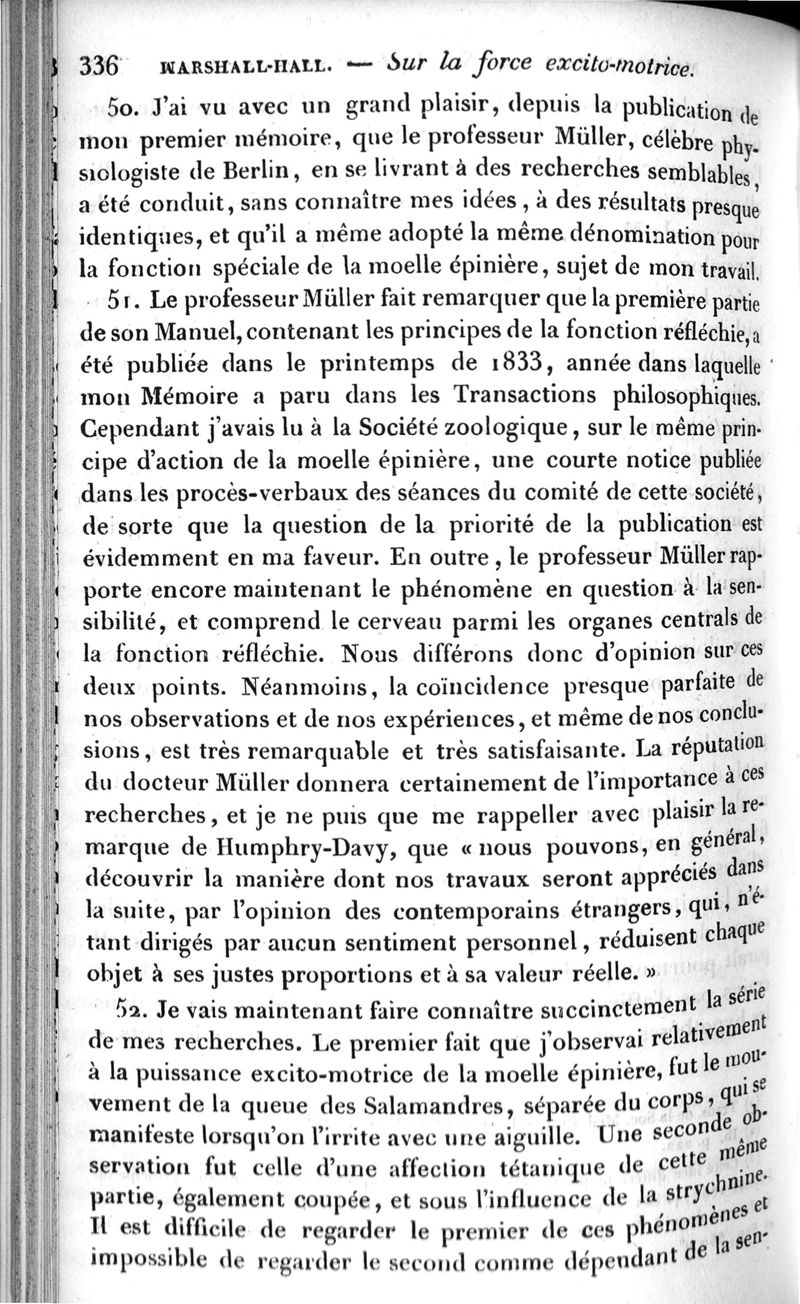 336 MARSHALL-HALL. — Sur la force excito-motrice.

50. J'ai vu avec un grand plaisir, depuis la publication de mon premier mémoire, que le professeur Müller, célèbre physiologiste de Berlin, en se livrant à des recherches semblables, a été conduit, sans connaître mes idées, à des résultats presque identiques, et qu'il a même adopté la même dénomination pour la fonction spéciale de la moelle épinière, sujet de mon travail.

51. Le professeur Müller fait remarquer que la première partie de son Manuel, contenant les principes de la fonction réfléchie, a été publiée dans le printemps de 1833, année dans laquelle mon Mémoire a paru dans les Transactions philosophiques. Cependant j'avais lu à la Société zoologique, sur le même principe d'action de la moelle épinière, une courte notice publiée dans les procès-verbaux des séances du comité de cette société, de sorte que la question de la priorité de la publication est évidemment en ma faveur. En outre, le professeur Müller rapporte encore maintenant le phénomène en question à la sensibilité, et comprend le cerveau parmi les organes centrals de la fonction réfléchie. Nous différons donc d'opinion sur ces deux points. Néanmoins, la coïncidence presque parfaite de nos observations et de nos expériences, et même de nos conclusions, est très remarquable et très satisfaisante. La réputation du docteur Müller donnera certainement de l'importance à ces recherches, et je ne puis que me rappeller avec plaisir la remarque de Humphry-Davy, que « nous pouvons, en général, découvrir la manière dont nos travaux seront appréciés dans la suite, par l'opinion des contemporains étrangers, qui, n'étant dirigés par aucun sentiment personnel, réduisent chaque objet à ses justes proportions et à sa valeur réelle. »

52. Je vais maintenant faire connaître succinctement la série de mes recherches. Le premier fait que j'observai relativement à la puissance excito-motrice de la moelle épinière, fut le mouvement de la queue des Salamandres, séparée du corps, qui se manifeste lorsqu'on l'irrite avec une aiguille. Une seconde observation fut celle d'une affection tétanique de cette même partie, également coupée, et sous l'influence de la strychnine. Il est difficile de regarder le premier de ces phénomènes et impossible de regarder le second comme dépendant de la sen-